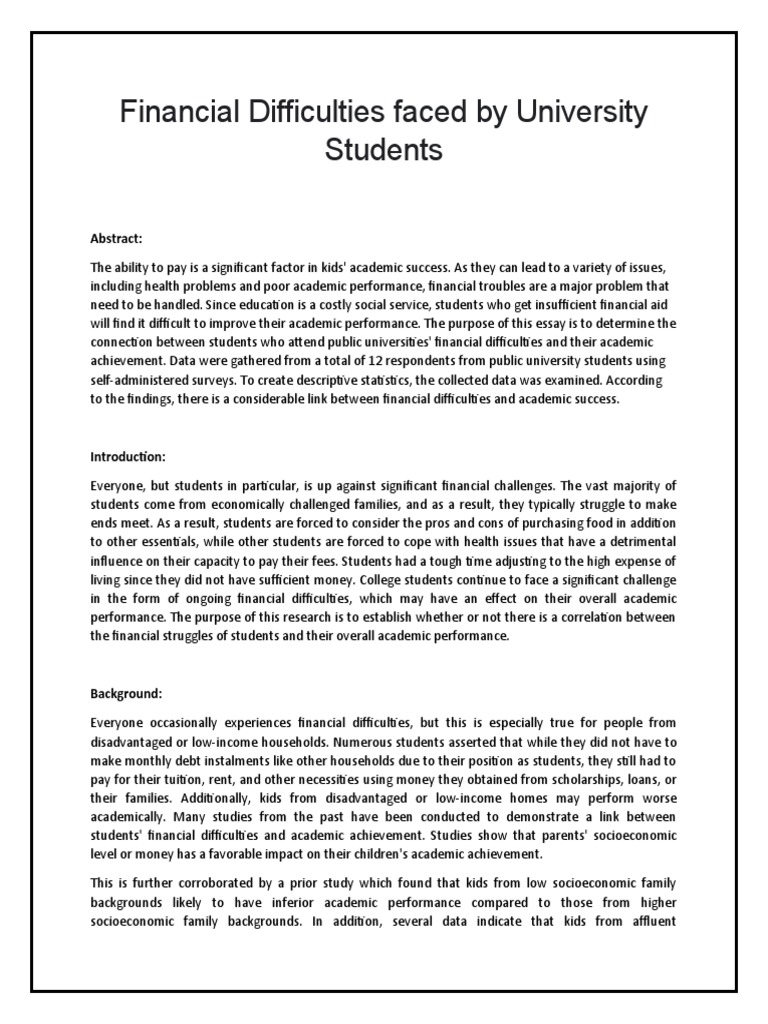 Financial Difficulties faced by University Students

Abstract:

The ability to pay is a significant factor in kids' academic success. As they can lead to a variety of issues, including health problems and poor academic performance, financial troubles are a major problem that need to be handled. Since education is a costly social service, students who get insufficient financial aid will find it difficult to improve their academic performance. The purpose of this essay is to determine the connection between students who attend public universities' financial difficulties and their academic achievement. Data were gathered from a total of 12 respondents from public university students using self-administered surveys. To create descriptive statistics, the collected data was examined. According to the findings, there is a considerable link between financial difficulties and academic success.

Introduction:

Everyone, but students in particular, is up against significant financial challenges. The vast majority of students come from economically challenged families, and as a result, they typically struggle to make ends meet. As a result, students are forced to consider the pros and cons of purchasing food in addition to other essentials, while other students are forced to cope with health issues that have a detrimental influence on their capacity to pay their fees. Students had a tough time adjusting to the high expense of living since they did not have sufficient money. College students continue to face a significant challenge in the form of ongoing financial difficulties, which may have an effect on their overall academic performance. The purpose of this research is to establish whether or not there is a correlation between the financial struggles of students and their overall academic performance.

Background:

Everyone occasionally experiences financial difficulties, but this is especially true for people from disadvantaged or low-income households. Numerous students asserted that while they did not have to make monthly debt instalments like other households due to their position as students, they still had to pay for their tuition, rent, and other necessities using money they obtained from scholarships, loans, or their families. Additionally, kids from disadvantaged or low-income homes may perform worse academically. Many studies from the past have been conducted to demonstrate a link between students' financial difficulties and academic achievement. Studies show that parents' socioeconomic level or money has a favorable impact on their children's academic achievement.

This is further corroborated by a prior study which found that kids from low socioeconomic family backgrounds likely to have inferior academic performance compared to those from higher socioeconomic family backgrounds. In addition, several data indicate that kids from affluent